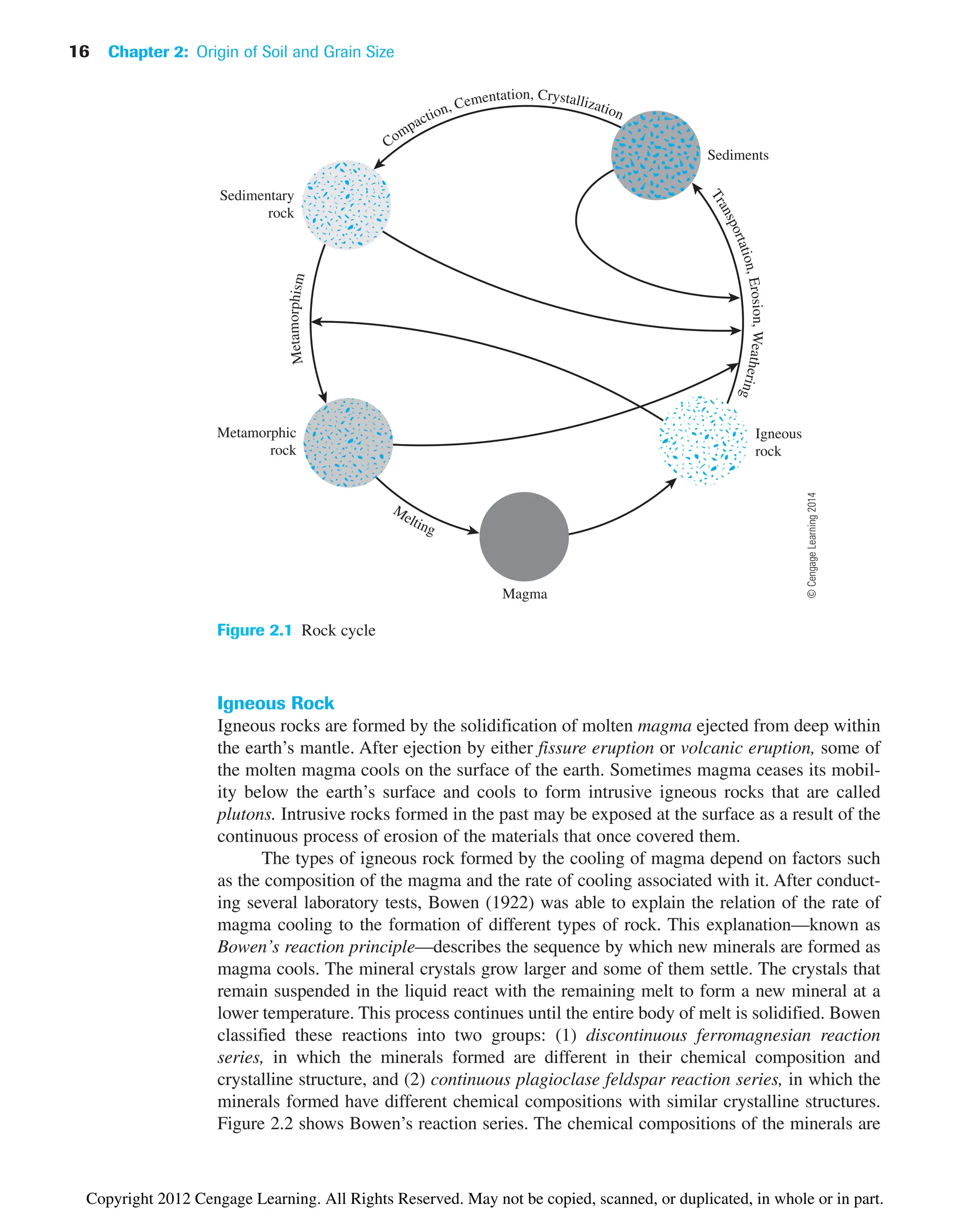 16 Chapter 2: Origin of Soil and Grain Size

Compaction, Cementation, Crystallization

Sediments

Sedimentary rock

Transportation, Erosion, Weathering

Metamorphism

Metamorphic rock

Igneous rock

Melting

Magma

© Cengage Learning 2014

Figure 2.1 Rock cycle

Igneous Rock

Igneous rocks are formed by the solidification of molten magma ejected from deep within the earth's mantle. After ejection by either fissure eruption or volcanic eruption, some of the molten magma cools on the surface of the earth. Sometimes magma ceases its mobility below the earth's surface and cools to form intrusive igneous rocks that are called plutons. Intrusive rocks formed in the past may be exposed at the surface as a result of the continuous process of erosion of the materials that once covered them.

The types of igneous rock formed by the cooling of magma depend on factors such as the composition of the magma and the rate of cooling associated with it. After conducting several laboratory tests, Bowen (1922) was able to explain the relation of the rate of magma cooling to the formation of different types of rock. This explanation—known as Bowen's reaction principle—describes the sequence by which new minerals are formed as magma cools. The mineral crystals grow larger and some of them settle. The crystals that remain suspended in the liquid react with the remaining melt to form a new mineral at a lower temperature. This process continues until the entire body of melt is solidified. Bowen classified these reactions into two groups: (1) discontinuous ferromagnesian reaction series, in which the minerals formed are different in their chemical composition and crystalline structure, and (2) continuous plagioclase feldspar reaction series, in which the minerals formed have different chemical compositions with similar crystalline structures. Figure 2.2 shows Bowen's reaction series. The chemical compositions of the minerals are

Copyright 2012 Cengage Learning. All Rights Reserved. May not be copied, scanned, or duplicated, in whole or in part.